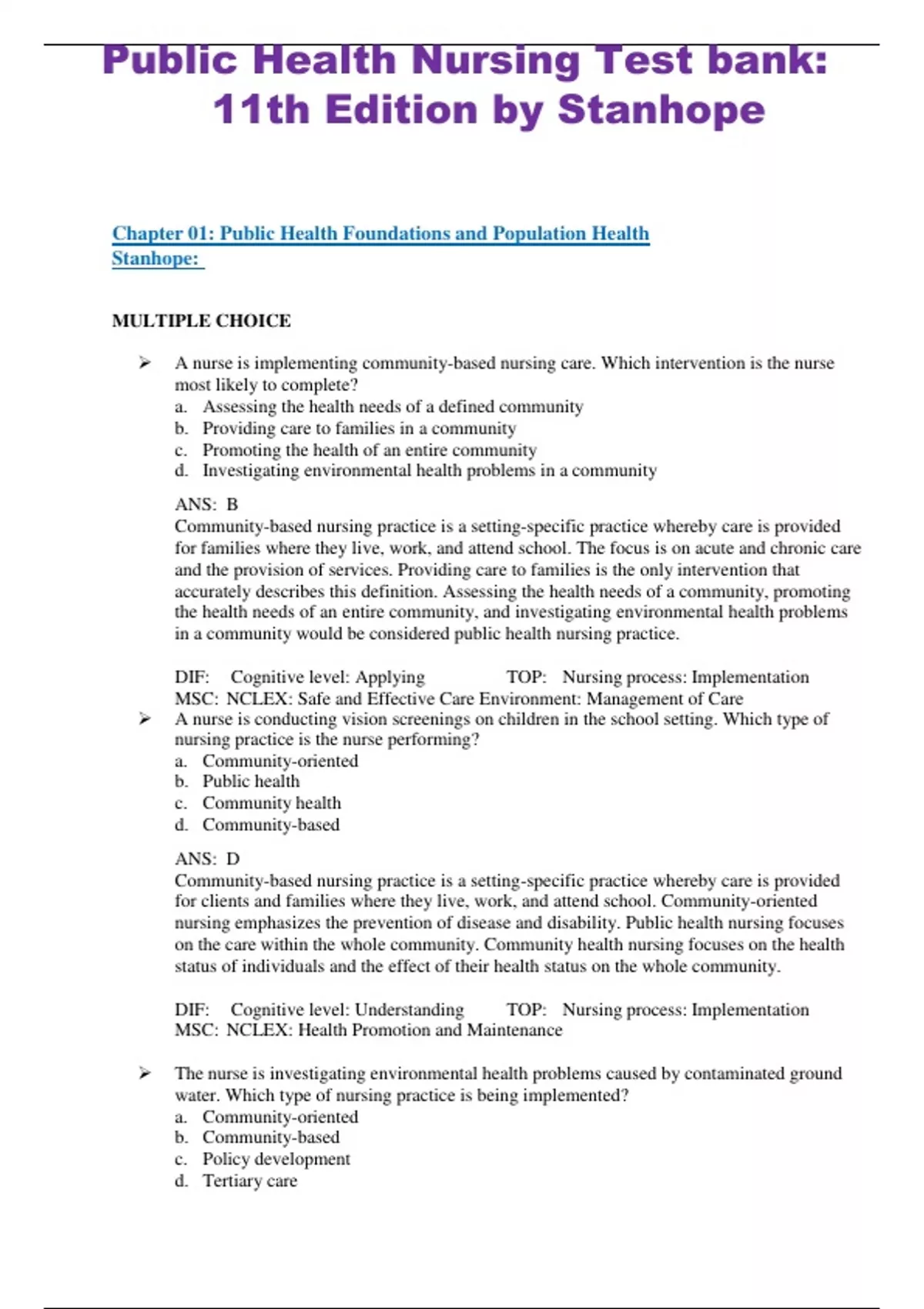 Public Health Nursing Test bank: 11th Edition by Stanhope

Chapter 01: Public Health Foundations and Population Health
Stanhope:

MULTIPLE CHOICE

➢ A nurse is implementing community-based nursing care. Which intervention is the nurse most likely to complete?
a. Assessing the health needs of a defined community
b. Providing care to families in a community
c. Promoting the health of an entire community
d. Investigating environmental health problems in a community

ANS: B
Community-based nursing practice is a setting-specific practice whereby care is provided for families where they live, work, and attend school. The focus is on acute and chronic care and the provision of services. Providing care to families is the only intervention that accurately describes this definition. Assessing the health needs of a community, promoting the health needs of an entire community, and investigating environmental health problems in a community would be considered public health nursing practice.

DIF: Cognitive level: Applying TOP: Nursing process: Implementation
MSC: NCLEX: Safe and Effective Care Environment: Management of Care

➢ A nurse is conducting vision screenings on children in the school setting. Which type of nursing practice is the nurse performing?
a. Community-oriented
b. Public health
c. Community health
d. Community-based

ANS: D
Community-based nursing practice is a setting-specific practice whereby care is provided for clients and families where they live, work, and attend school. Community-oriented nursing emphasizes the prevention of disease and disability. Public health nursing focuses on the care within the whole community. Community health nursing focuses on the health status of individuals and the effect of their health status on the whole community.

DIF: Cognitive level: Understanding TOP: Nursing process: Implementation
MSC: NCLEX: Health Promotion and Maintenance

➢ The nurse is investigating environmental health problems caused by contaminated ground water. Which type of nursing practice is being implemented?
a. Community-oriented
b. Community-based
c. Policy development
d. Tertiary care